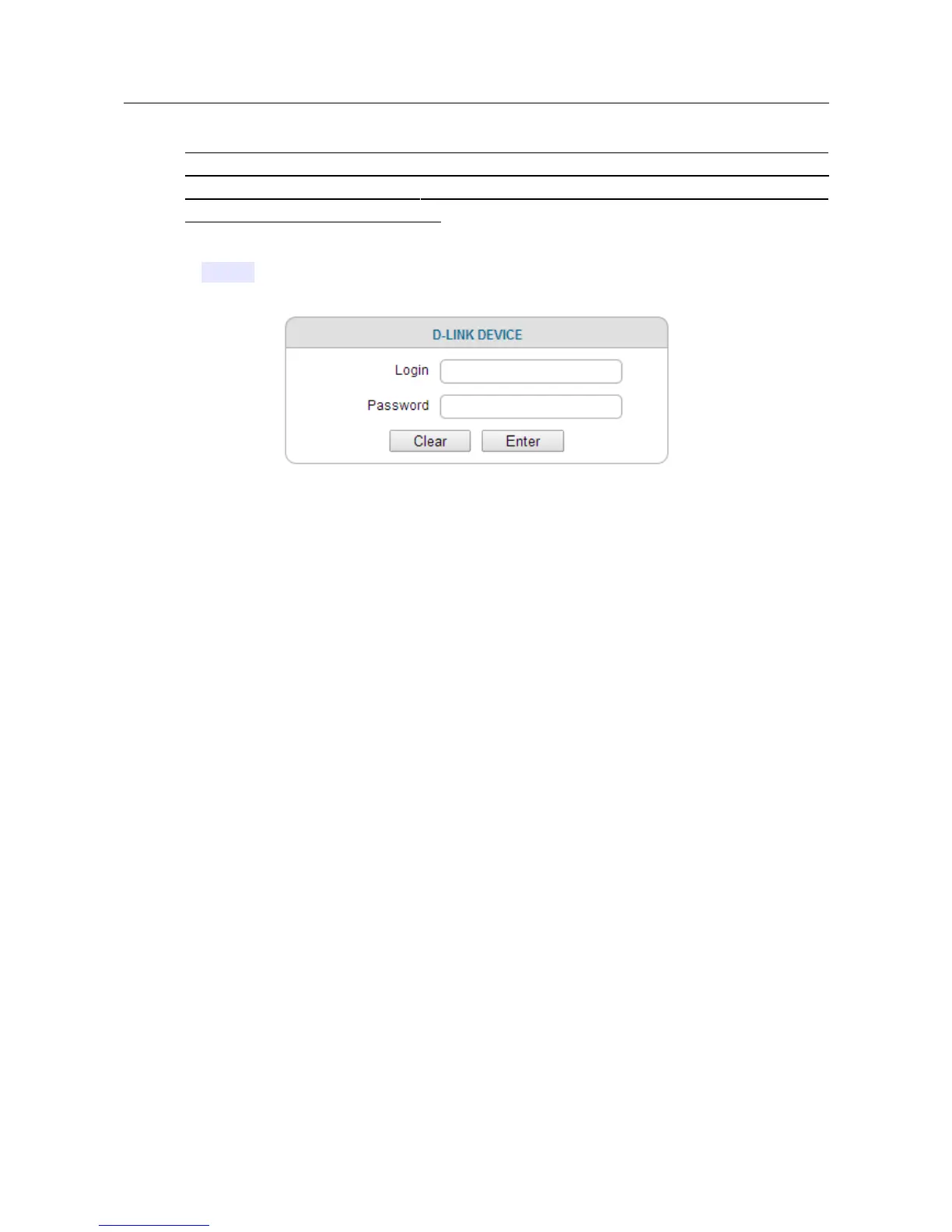 D-LINK DEVICE

Login

Password

Clear Enter